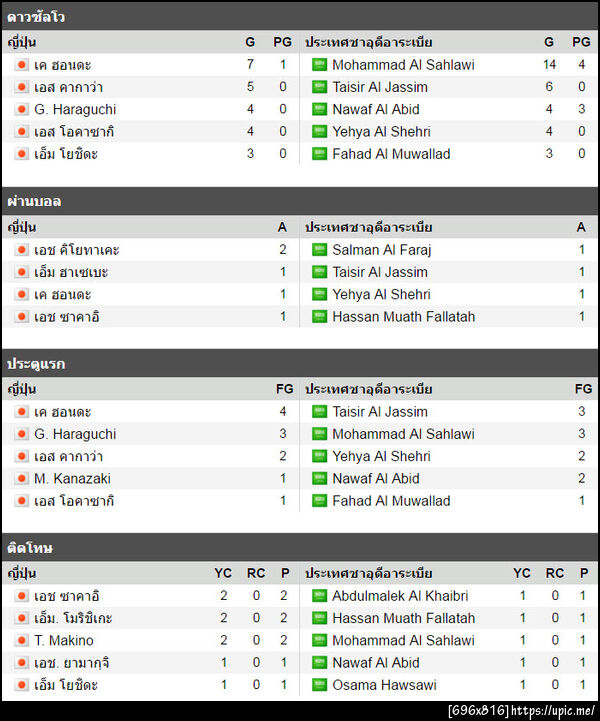 ดาวซัลโว

| ญี่ปุ่น | G | PG | ประเทศซาอุดีอาระเบีย | G | PG |
|---|---|---|---|---|---|
| เค ฮอนดะ | 7 | 1 | Mohammad Al Sahlawi | 14 | 4 |
| เอส คากาว่า | 5 | 0 | Taisir Al Jassim | 6 | 0 |
| G. Haraguchi | 4 | 0 | Nawaf Al Abid | 4 | 3 |
| เอส โอคาซากิ | 4 | 0 | Yehya Al Shehri | 4 | 0 |
| เอ็ม โยชิดะ | 3 | 0 | Fahad Al Muwallad | 3 | 0 |

ผ่านบอล

| ญี่ปุ่น | A | ประเทศซาอุดีอาระเบีย | A |
|---|---|---|---|
| เอช คิโยทาเคะ | 2 | Salman Al Faraj | 1 |
| เอ็ม ฮาเซเบะ | 1 | Taisir Al Jassim | 1 |
| เค ฮอนดะ | 1 | Yehya Al Shehri | 1 |
| เอช ซาคาอิ | 1 | Hassan Muath Fallatah | 1 |

ประตูแรก

| ญี่ปุ่น | FG | ประเทศซาอุดีอาระเบีย | FG |
|---|---|---|---|
| เค ฮอนดะ | 4 | Taisir Al Jassim | 3 |
| G. Haraguchi | 3 | Mohammad Al Sahlawi | 3 |
| เอส คากาว่า | 2 | Yehya Al Shehri | 2 |
| M. Kanazaki | 1 | Nawaf Al Abid | 2 |
| เอส โอคาซากิ | 1 | Fahad Al Muwallad | 1 |

ติดโทษ

| ญี่ปุ่น | YC | RC | P | ประเทศซาอุดีอาระเบีย | YC | RC | P |
|---|---|---|---|---|---|---|---|
| เอช ซาคาอิ | 2 | 0 | 2 | Abdulmalek Al Khaibri | 1 | 0 | 1 |
| เอ็ม. โมริชิเกะ | 2 | 0 | 2 | Hassan Muath Fallatah | 1 | 0 | 1 |
| T. Makino | 2 | 0 | 2 | Mohammad Al Sahlawi | 1 | 0 | 1 |
| เอช. ยามากุจิ | 1 | 0 | 1 | Nawaf Al Abid | 1 | 0 | 1 |
| เอ็ม โยชิดะ | 1 | 0 | 1 | Osama Hawsawi | 1 | 0 | 1 |

[696x816] https://upic.me/